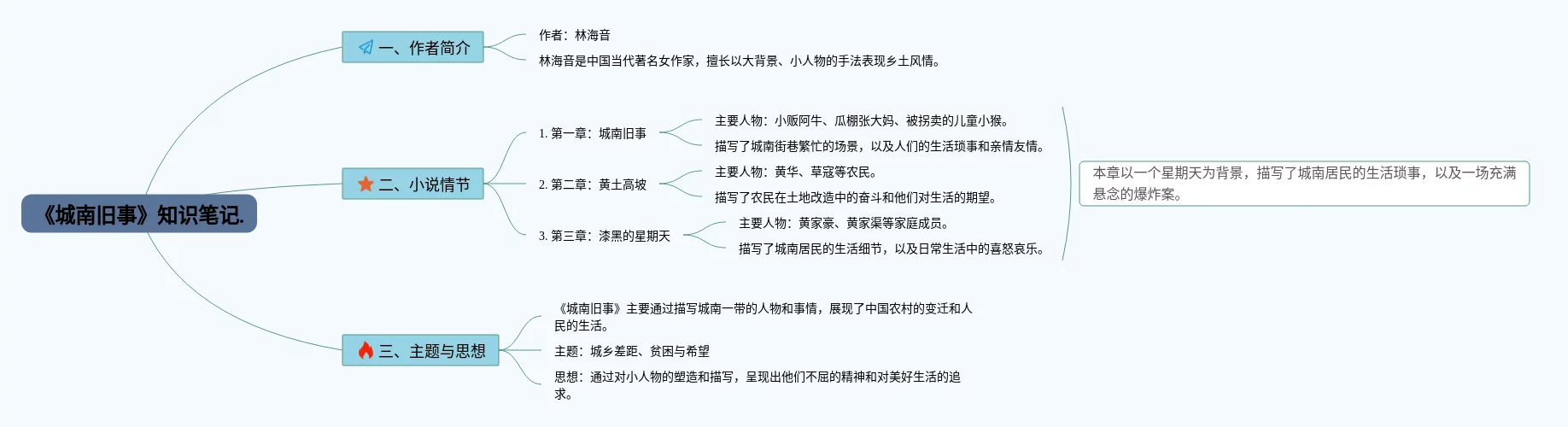 《城南旧事》知识笔记.

一、作者简介

作者：林海音

林海音是中国当代著名女作家，擅长以大背景、小人物的手法表现乡土风情。

二、小说情节

1. 第一章：城南旧事

主要人物：小贩阿牛、瓜棚张大妈、被拐卖的儿童小猴。

描写了城南街巷繁忙的场景，以及人们的生活琐事和亲情友情。

2. 第二章：黄土高坡

主要人物：黄华、草寇等农民。

描写了农民在土地改造中的奋斗和他们对生活的期望。

3. 第三章：漆黑的星期天

主要人物：黄家豪、黄家渠等家庭成员。

描写了城南居民的生活细节，以及日常生活中的喜怒哀乐。

本章以一个星期天为背景，描写了城南居民的生活琐事，以及一场充满悬念的爆炸案。

三、主题与思想

《城南旧事》主要通过描写城南一带的人物和事情，展现了中国农村的变迁和人民的生活。

主题：城乡差距、贫困与希望

思想：通过对小人物的塑造和描写，呈现出他们不屈的精神和对美好生活的追求。